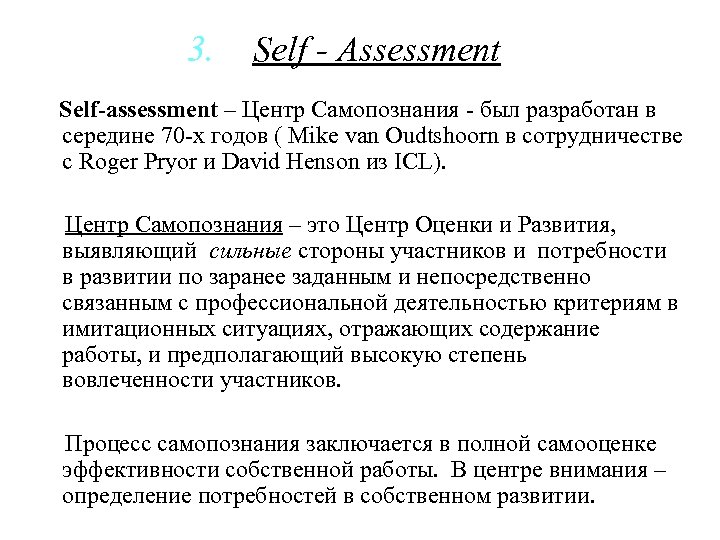 3. Self - Assessment

Self-assessment – Центр Самопознания - был разработан в середине 70-х годов ( Mike van Oudtshoorn в сотрудничестве с Roger Pryor и David Henson из ICL).

Центр Самопознания – это Центр Оценки и Развития, выявляющий сильные стороны участников и потребности в развитии по заранее заданным и непосредственно связанным с профессиональной деятельностью критериям в имитационных ситуациях, отражающих содержание работы, и предполагающий высокую степень вовлеченности участников.

Процесс самопознания заключается в полной самооценке эффективности собственной работы. В центре внимания – определение потребностей в собственном развитии.